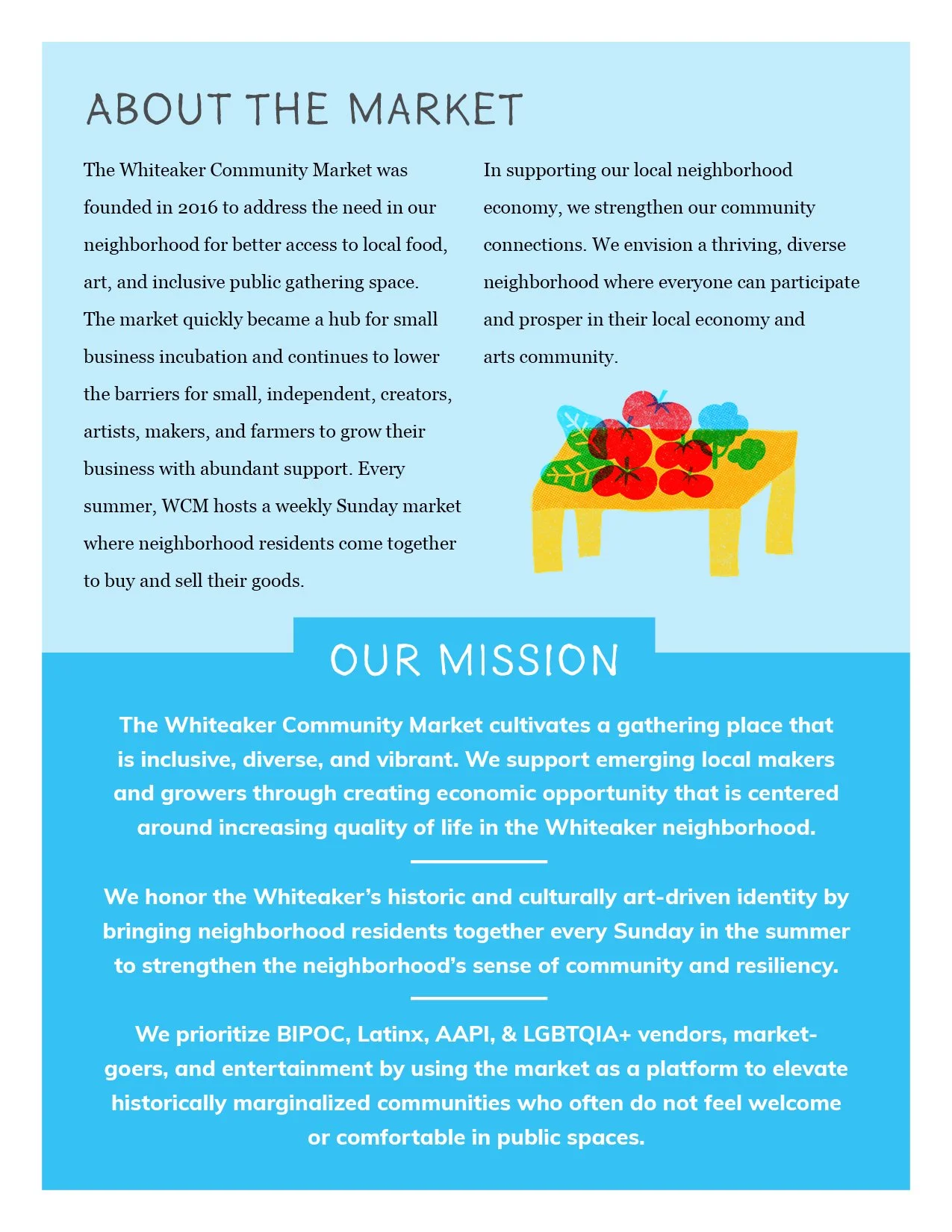 ABOUT THE MARKET

The Whiteaker Community Market was founded in 2016 to address the need in our neighborhood for better access to local food, art, and inclusive public gathering space. The market quickly became a hub for small business incubation and continues to lower the barriers for small, independent, creators, artists, makers, and farmers to grow their business with abundant support. Every summer, WCM hosts a weekly Sunday market where neighborhood residents come together to buy and sell their goods.

In supporting our local neighborhood economy, we strengthen our community connections. We envision a thriving, diverse neighborhood where everyone can participate and prosper in their local economy and arts community.

OUR MISSION

The Whiteaker Community Market cultivates a gathering place that is inclusive, diverse, and vibrant. We support emerging local makers and growers through creating economic opportunity that is centered around increasing quality of life in the Whiteaker neighborhood.

We honor the Whiteaker's historic and culturally art-driven identity by bringing neighborhood residents together every Sunday in the summer to strengthen the neighborhood's sense of community and resiliency.

We prioritize BIPOC, Latinx, AAPI, & LGBTQIA+ vendors, market-goers, and entertainment by using the market as a platform to elevate historically marginalized communities who often do not feel welcome or comfortable in public spaces.